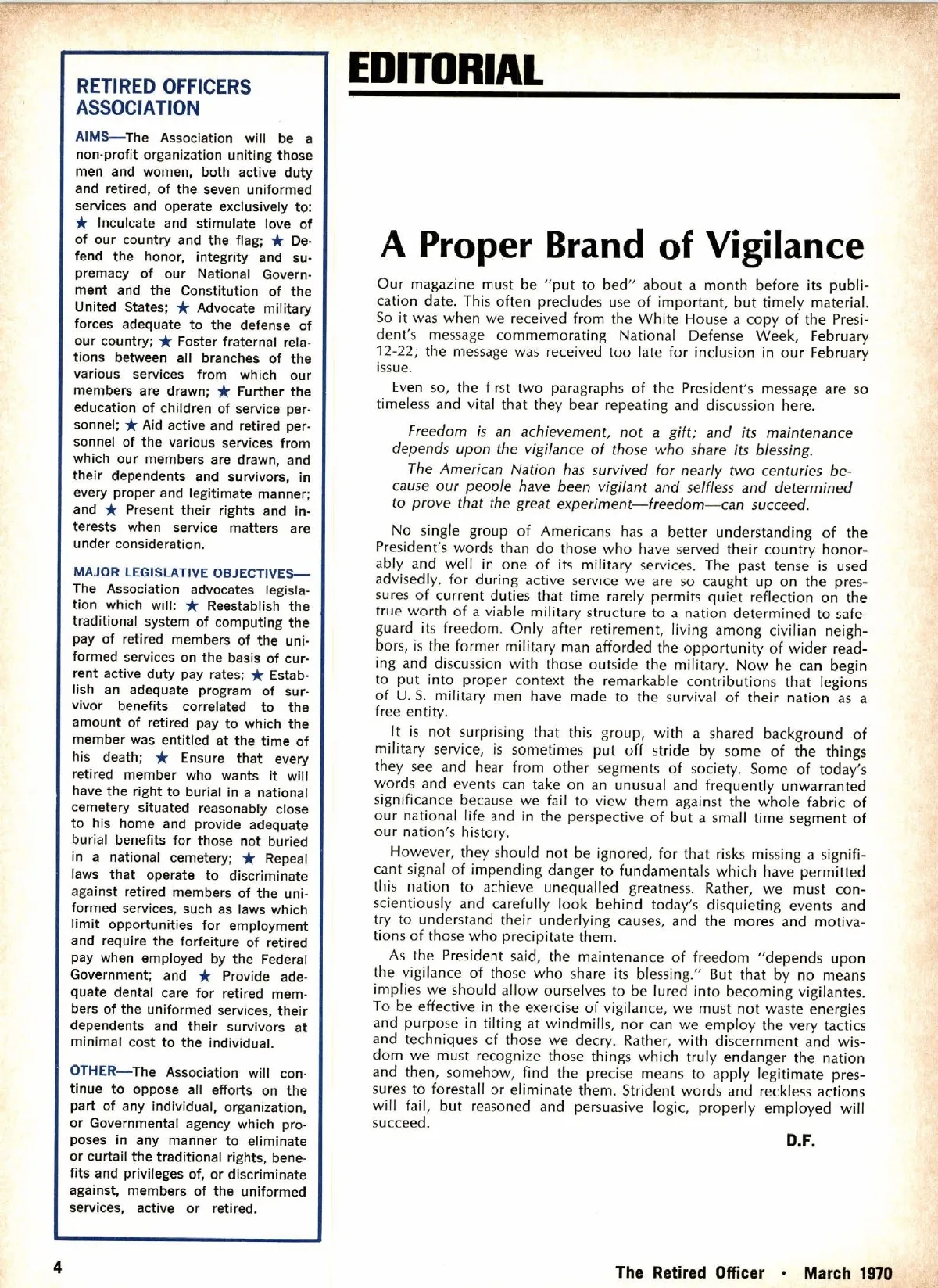 RETIRED OFFICERS ASSOCIATION

AIMS—The Association will be a non-profit organization uniting those men and women, both active duty and retired, of the seven uniformed services and operate exclusively to: ★ Inculcate and stimulate love of of our country and the flag; ★ Defend the honor, integrity and supremacy of our National Government and the Constitution of the United States; ★ Advocate military forces adequate to the defense of our country; ★ Foster fraternal relations between all branches of the various services from which our members are drawn; ★ Further the education of children of service personnel; ★ Aid active and retired personnel of the various services from which our members are drawn, and their dependents and survivors, in every proper and legitimate manner; and ★ Present their rights and interests when service matters are under consideration.

MAJOR LEGISLATIVE OBJECTIVES—The Association advocates legislation which will: ★ Reestablish the traditional system of computing the pay of retired members of the uniformed services on the basis of current active duty pay rates; ★ Establish an adequate program of survivor benefits correlated to the amount of retired pay to which the member was entitled at the time of his death; ★ Ensure that every retired member who wants it will have the right to burial in a national cemetery situated reasonably close to his home and provide adequate burial benefits for those not buried in a national cemetery; ★ Repeal laws that operate to discriminate against retired members of the uniformed services, such as laws which limit opportunities for employment and require the forfeiture of retired pay when employed by the Federal Government; and ★ Provide adequate dental care for retired members of the uniformed services, their dependents and their survivors at minimal cost to the individual.

OTHER—The Association will continue to oppose all efforts on the part of any individual, organization, or Governmental agency which proposes in any manner to eliminate or curtail the traditional rights, benefits and privileges of, or discriminate against, members of the uniformed services, active or retired.

EDITORIAL

A Proper Brand of Vigilance

Our magazine must be "put to bed" about a month before its publication date. This often precludes use of important, but timely material. So it was when we received from the White House a copy of the President's message commemorating National Defense Week, February 12-22; the message was received too late for inclusion in our February issue.

Even so, the first two paragraphs of the President's message are so timeless and vital that they bear repeating and discussion here.

Freedom is an achievement, not a gift; and its maintenance depends upon the vigilance of those who share its blessing.

The American Nation has survived for nearly two centuries because our people have been vigilant and selfless and determined to prove that the great experiment—freedom—can succeed.

No single group of Americans has a better understanding of the President's words than do those who have served their country honorably and well in one of its military services. The past tense is used advisedly, for during active service we are so caught up on the pressures of current duties that time rarely permits quiet reflection on the true worth of a viable military structure to a nation determined to safeguard its freedom. Only after retirement, living among civilian neighbors, is the former military man afforded the opportunity of wider reading and discussion with those outside the military. Now he can begin to put into proper context the remarkable contributions that legions of U. S. military men have made to the survival of their nation as a free entity.

It is not surprising that this group, with a shared background of military service, is sometimes put off stride by some of the things they see and hear from other segments of society. Some of today's words and events can take on an unusual and frequently unwarranted significance because we fail to view them against the whole fabric of our national life and in the perspective of but a small time segment of our nation's history.

However, they should not be ignored, for that risks missing a significant signal of impending danger to fundamentals which have permitted this nation to achieve unequalled greatness. Rather, we must conscientiously and carefully look behind today's disquieting events and try to understand their underlying causes, and the mores and motivations of those who precipitate them.

As the President said, the maintenance of freedom "depends upon the vigilance of those who share its blessing." But that by no means implies we should allow ourselves to be lured into becoming vigilantes. To be effective in the exercise of vigilance, we must not waste energies and purpose in tilting at windmills, nor can we employ the very tactics and techniques of those we decry. Rather, with discernment and wisdom we must recognize those things which truly endanger the nation and then, somehow, find the precise means to apply legitimate pressures to forestall or eliminate them. Strident words and reckless actions will fail, but reasoned and persuasive logic, properly employed will succeed.

D.F.

4

The Retired Officer • March 1970